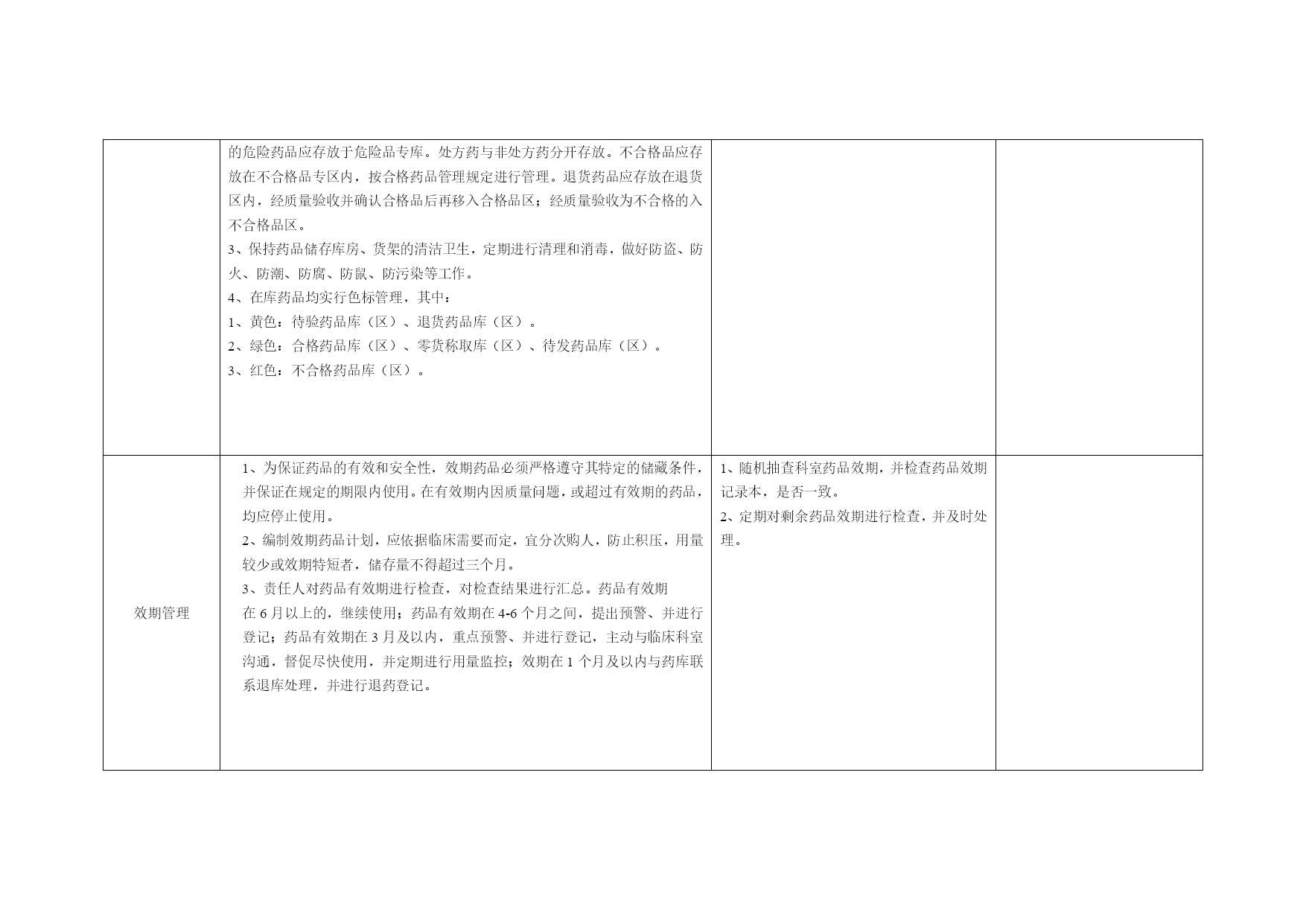 |  |  |  |  |
|---|---|---|---|
|  | 的危险药品应存放于危险品专库。处方药与非处方药分开存放。不合格品应存放在不合格品专区内，按合格药品管理规定进行管理。退货药品应存放在退货区内，经质量验收并确认合格品后再移入合格品区；经质量验收为不合格的入不合格品区。<br>3、保持药品储存库房、货架的清洁卫生，定期进行清理和消毒，做好防盗、防火、防潮、防腐、防鼠、防污染等工作。<br>4、在库药品均实行色标管理，其中：<br>1、黄色：待验药品库（区）、退货药品库（区）。<br>2、绿色：合格药品库（区）、零货称取库（区）、待发药品库（区）。<br>3、红色：不合格药品库（区）。 |  |  |
| 效期管理 | 1、为保证药品的有效和安全性，效期药品必须严格遵守其特定的储藏条件，并保证在规定的期限内使用。在有效期内因质量问题，或超过有效期的药品，均应停止使用。<br>2、编制效期药品计划，应依据临床需要而定，宜分次购人，防止积压，用量较少或效期特短者，储存量不得超过三个月。<br>3、责任人对药品有效期进行检查，对检查结果进行汇总。药品有效期在 6 月以上的，继续使用；药品有效期在 4-6 个月之间，提出预警、并进行登记；药品有效期在 3 月及以内，重点预警、并进行登记，主动与临床科室沟通，督促尽快使用，并定期进行用量监控；效期在 1 个月及以内与药库联系退库处理，并进行退药登记。 | 1、随机抽查科室药品效期，并检查药品效期记录本，是否一致。<br>2、定期对剩余药品效期进行检查，并及时处理。 |  |